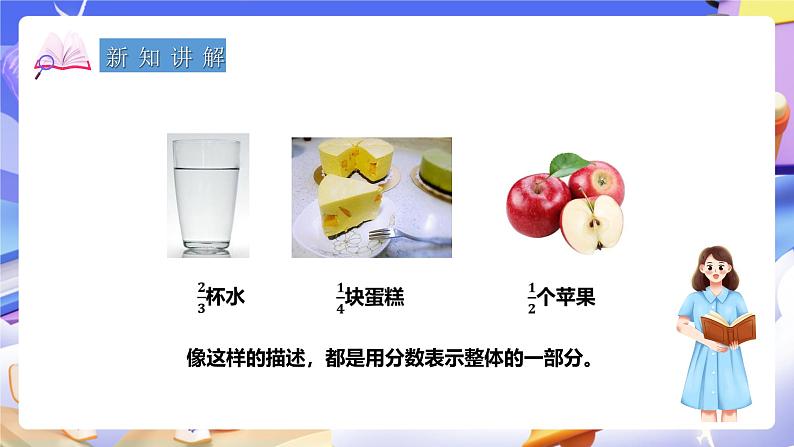 新知讲解

$\frac{2}{3}$杯水

$\frac{1}{4}$块蛋糕

$\frac{1}{2}$个苹果

像这样的描述，都是用分数表示整体的一部分。